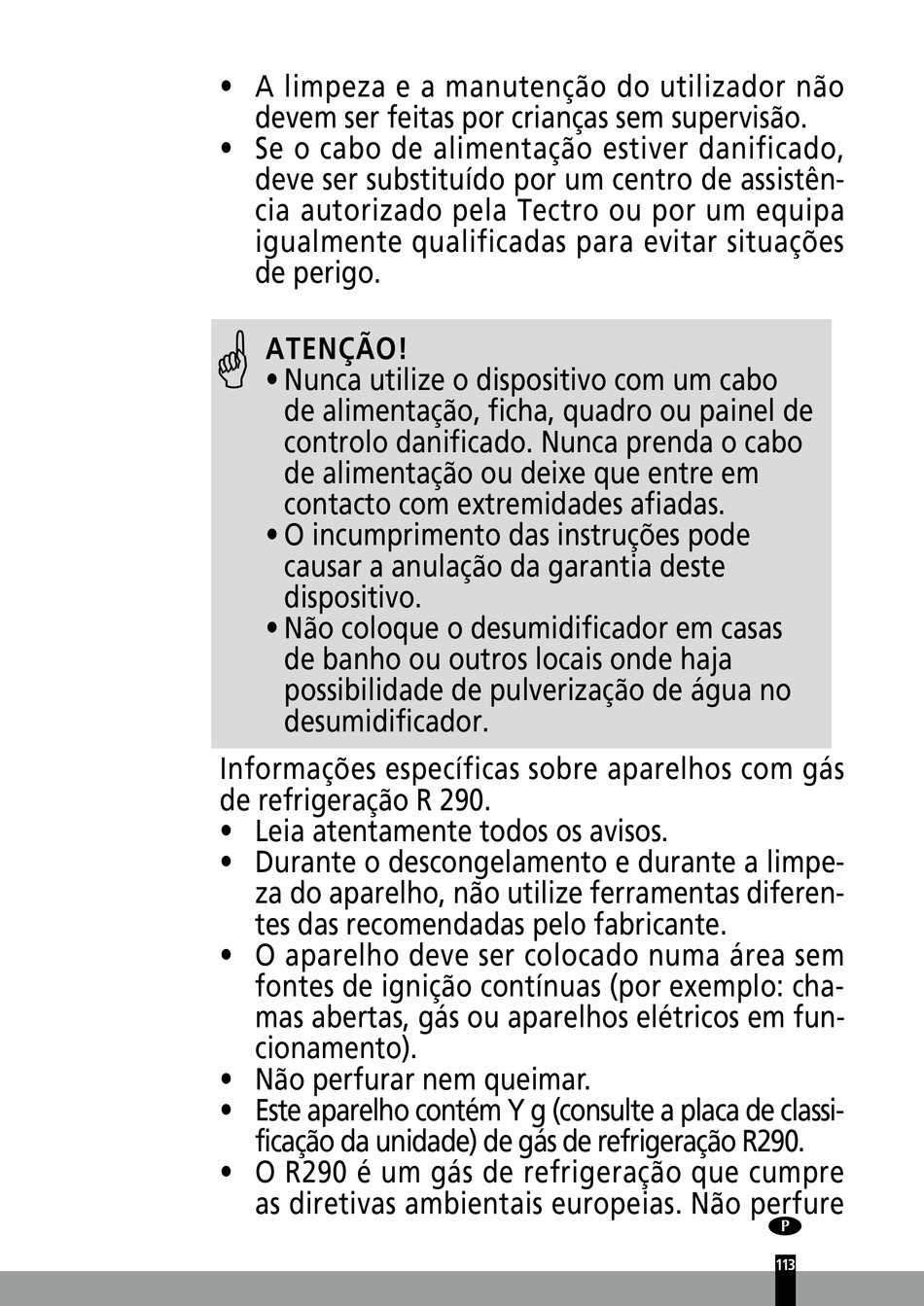 • A limpeza e a manutenção do utilizador não devem ser feitas por crianças sem supervisão.
• Se o cabo de alimentação estiver danificado, deve ser substituído por um centro de assistência autorizado pela Tectro ou por um equipa igualmente qualificadas para evitar situações de perigo.

ATENÇÃO!
• Nunca utilize o dispositivo com um cabo de alimentação, ficha, quadro ou painel de controlo danificado. Nunca prenda o cabo de alimentação ou deixe que entre em contacto com extremidades afiadas.
• O incumprimento das instruções pode causar a anulação da garantia deste dispositivo.
• Não coloque o desumidificador em casas de banho ou outros locais onde haja possibilidade de pulverização de água no desumidificador.

Informações específicas sobre aparelhos com gás de refrigeração R 290.
• Leia atentamente todos os avisos.
• Durante o descongelamento e durante a limpeza do aparelho, não utilize ferramentas diferentes das recomendadas pelo fabricante.
• O aparelho deve ser colocado numa área sem fontes de ignição contínuas (por exemplo: chamas abertas, gás ou aparelhos elétricos em funcionamento).
• Não perfurar nem queimar.
• Este aparelho contém Y g (consulte a placa de classificação da unidade) de gás de refrigeração R290.
• O R290 é um gás de refrigeração que cumpre as diretivas ambientais europeias. Não perfure

P

113